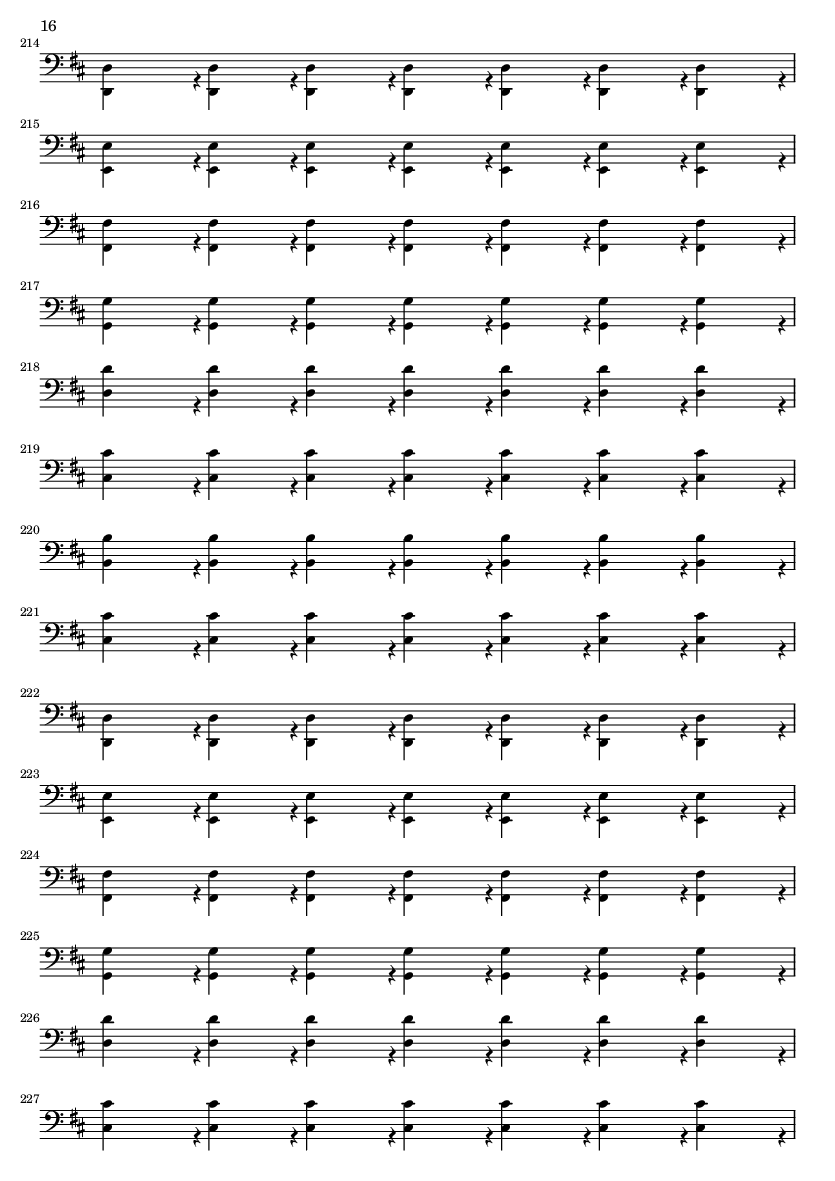 16

214

215

216

217

218

219

220

221

222

223

224

225

226

227